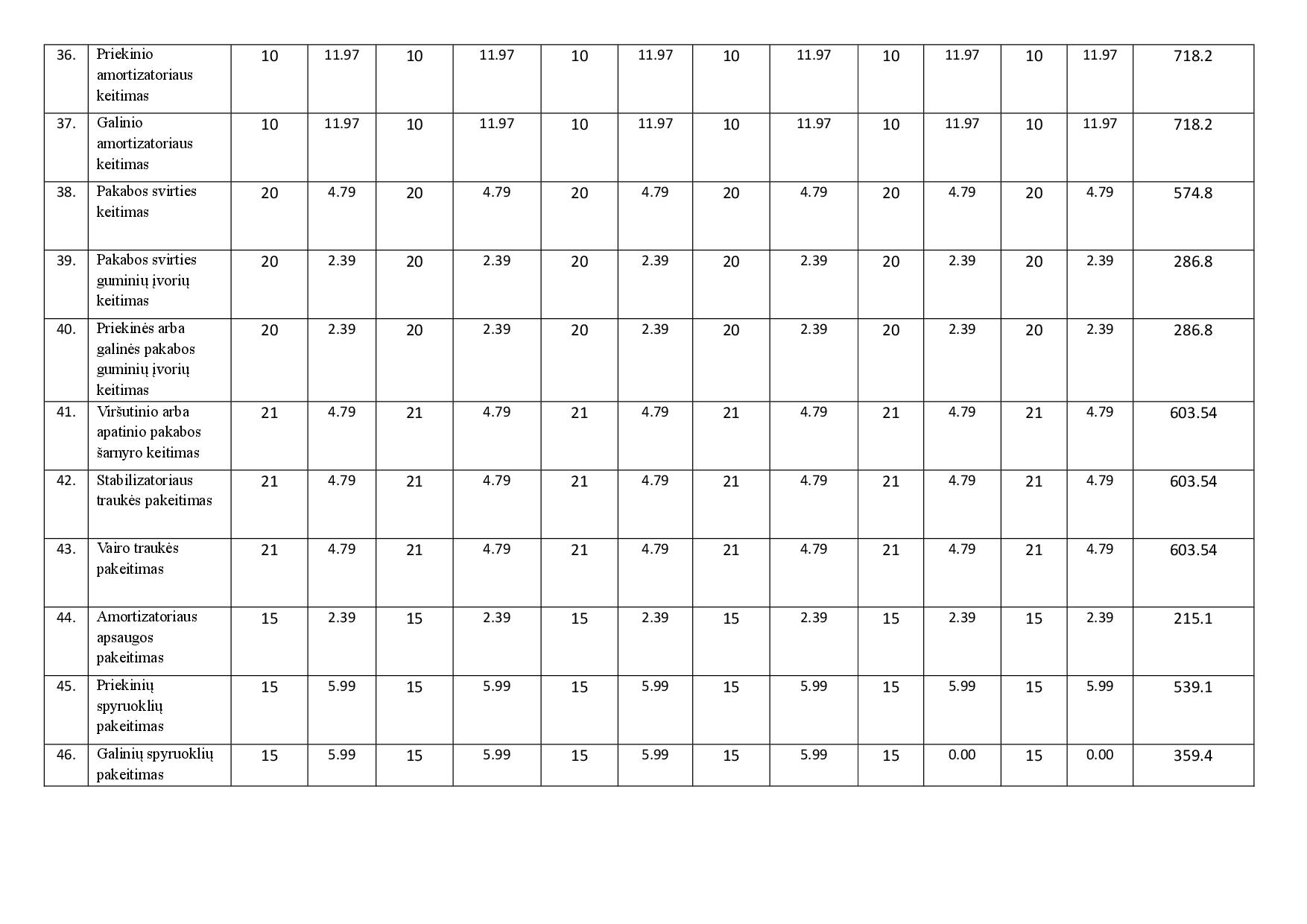 | 36. | Priekinio amortizatoriaus keitimas | 10 | 11.97 | 10 | 11.97 | 10 | 11.97 | 10 | 11.97 | 10 | 11.97 | 10 | 11.97 | 718.2 |
|---|---|---|---|---|---|---|---|---|---|---|---|---|---|---|
| 37. | Galinio amortizatoriaus keitimas | 10 | 11.97 | 10 | 11.97 | 10 | 11.97 | 10 | 11.97 | 10 | 11.97 | 10 | 11.97 | 718.2 |
| 38. | Pakabos svirties keitimas | 20 | 4.79 | 20 | 4.79 | 20 | 4.79 | 20 | 4.79 | 20 | 4.79 | 20 | 4.79 | 574.8 |
| 39. | Pakabos svirties guminių įvorių keitimas | 20 | 2.39 | 20 | 2.39 | 20 | 2.39 | 20 | 2.39 | 20 | 2.39 | 20 | 2.39 | 286.8 |
| 40. | Priekinės arba galinės pakabos guminių įvorių keitimas | 20 | 2.39 | 20 | 2.39 | 20 | 2.39 | 20 | 2.39 | 20 | 2.39 | 20 | 2.39 | 286.8 |
| 41. | Viršutinio arba apatinio pakabos šarnyro keitimas | 21 | 4.79 | 21 | 4.79 | 21 | 4.79 | 21 | 4.79 | 21 | 4.79 | 21 | 4.79 | 603.54 |
| 42. | Stabilizatoriaus traukės pakeitimas | 21 | 4.79 | 21 | 4.79 | 21 | 4.79 | 21 | 4.79 | 21 | 4.79 | 21 | 4.79 | 603.54 |
| 43. | Vairo traukės pakeitimas | 21 | 4.79 | 21 | 4.79 | 21 | 4.79 | 21 | 4.79 | 21 | 4.79 | 21 | 4.79 | 603.54 |
| 44. | Amortizatoriaus apsaugos pakeitimas | 15 | 2.39 | 15 | 2.39 | 15 | 2.39 | 15 | 2.39 | 15 | 2.39 | 15 | 2.39 | 215.1 |
| 45. | Priekinių spyruoklių pakeitimas | 15 | 5.99 | 15 | 5.99 | 15 | 5.99 | 15 | 5.99 | 15 | 5.99 | 15 | 5.99 | 539.1 |
| 46. | Galinių spyruoklių pakeitimas | 15 | 5.99 | 15 | 5.99 | 15 | 5.99 | 15 | 5.99 | 15 | 0.00 | 15 | 0.00 | 359.4 |